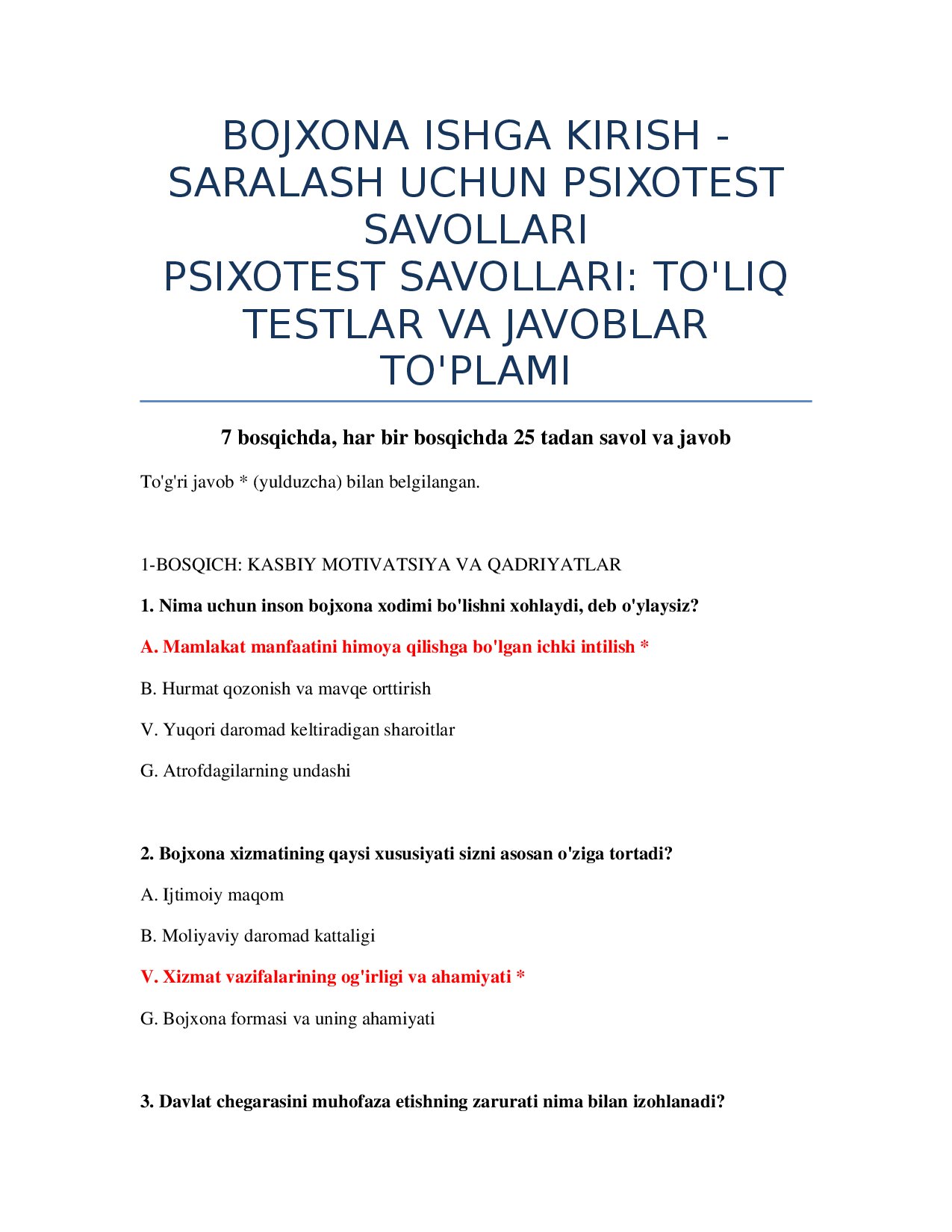 BOJXONA ISHGA KIRISH - SARALASH UCHUN PSIXOTEST SAVOLLARI
PSIXOTEST SAVOLLARI: TO'LIQ TESTLAR VA JAVOBLAR TO'PLAMI

7 bosqichda, har bir bosqichda 25 tadan savol va javob

To'g'ri javob * (yulduzcha) bilan belgilangan.

1-BOSQICH: KASBIY MOTIVATSIYA VA QADRIYATLAR

1. Nima uchun inson bojxona xodimi bo'lishni xohlaydi, deb o'ylaysiz?

A. Mamlakat manfaatini himoya qilishga bo'lgan ichki intilish *

B. Hurmat qozonish va mavqe orttirish

V. Yuqori daromad keltiradigan sharoitlar

G. Atrofdagilarning undashi

2. Bojxona xizmatining qaysi xususiyati sizni asosan o'ziga tortadi?

A. Ijtimoiy maqom

B. Moliyaviy daromad kattaligi

V. Xizmat vazifalarining og'irligi va ahamiyati *

G. Bojxona formasi va uning ahamiyati

3. Davlat chegarasini muhofaza etishning zarurati nima bilan izohlanadi?